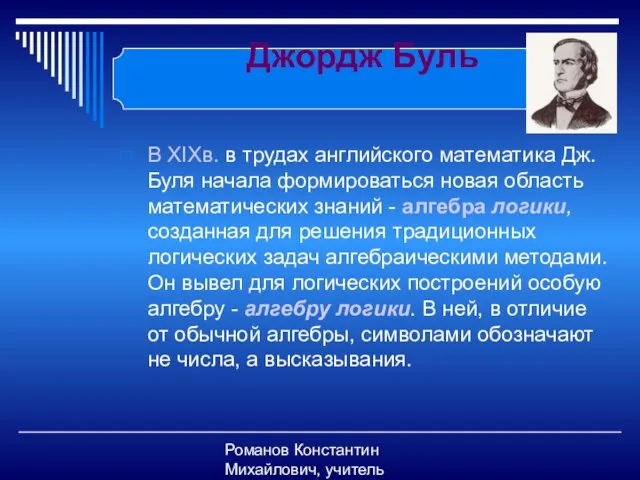 Джордж Буль

В XIXв. в трудах английского математика Дж. Буля начала формироваться новая область математических знаний - алгебра логики, созданная для решения традиционных логических задач алгебраическими методами. Он вывел для логических построений особую алгебру - алгебру логики. В ней, в отличие от обычной алгебры, символами обозначают не числа, а высказывания.

Романов Константин Михайлович, учитель